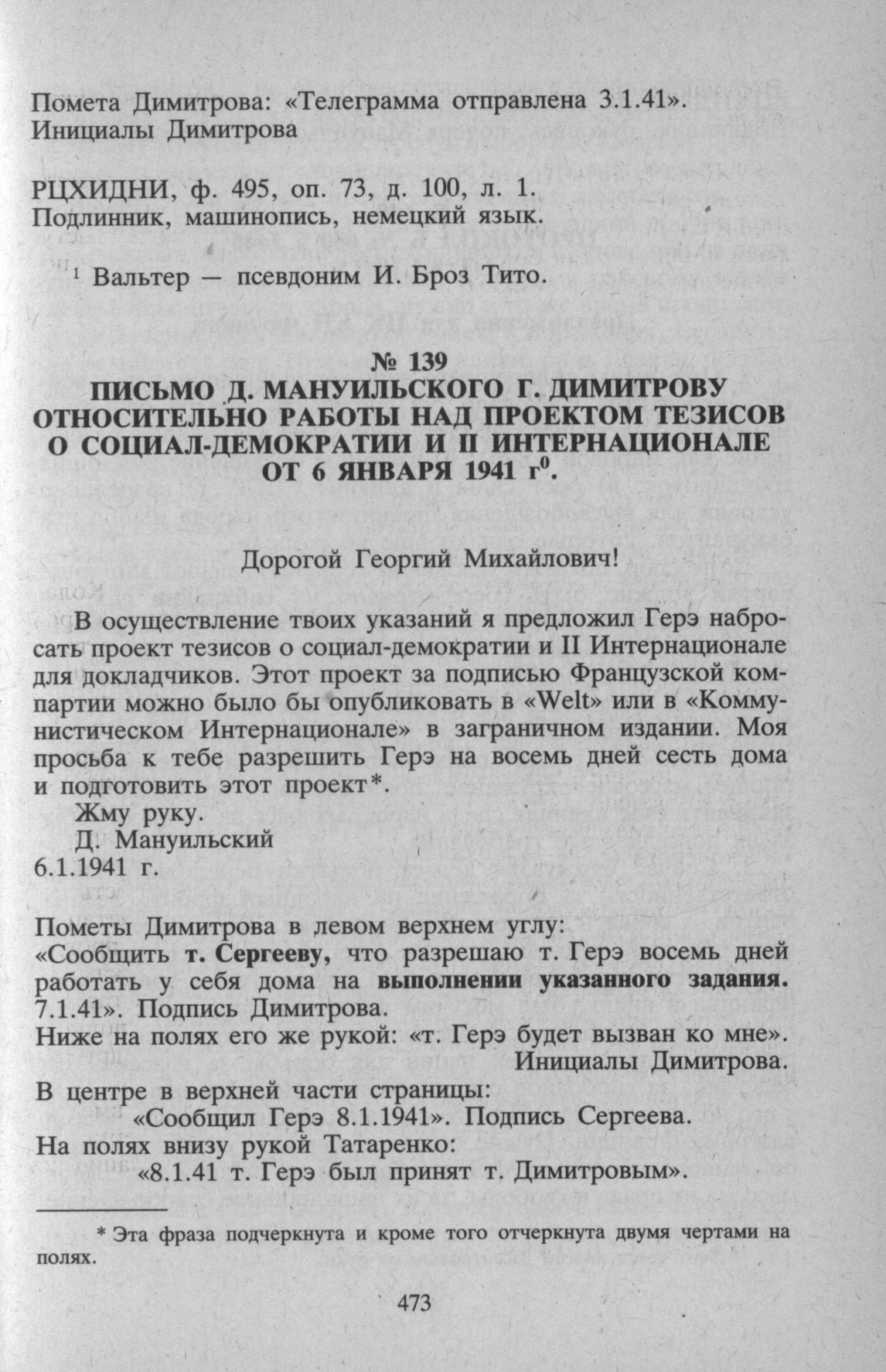 Помета Димитрова: «Телеграмма отправлена 3.1.41». Инициалы Димитрова

РЦХИДНИ, ф. 495, оп. 73, д. 100, л. 1. Подлинник, машинопись, немецкий язык.

$^1$ Вальтер — псевдоним И. Броз Тито.

№ 139
ПИСЬМО Д. МАНУИЛЬСКОГО Г. ДИМИТРОВУ ОТНОСИТЕЛЬНО РАБОТЫ НАД ПРОЕКТОМ ТЕЗИСОВ О СОЦИАЛ-ДЕМОКРАТИИ И II ИНТЕРНАЦИОНАЛЕ ОТ 6 ЯНВАРЯ 1941 г$^0$.

Дорогой Георгий Михайлович!

В осуществление твоих указаний я предложил Герэ набросать проект тезисов о социал-демократии и II Интернационале для докладчиков. Этот проект за подписью Французской компартии можно было бы опубликовать в «Welt» или в «Коммунистическом Интернационале» в заграничном издании. Моя просьба к тебе разрешить Герэ на восемь дней сесть дома и подготовить этот проект*.

Жму руку.
Д. Мануильский
6.1.1941 г.

Пометы Димитрова в левом верхнем углу:
«Сообщить т. Сергееву, что разрешаю т. Герэ восемь дней работать у себя дома на выполнении указанного задания. 7.1.41». Подпись Димитрова.
Ниже на полях его же рукой: «т. Герэ будет вызван ко мне».
Инициалы Димитрова.
В центре в верхней части страницы:
«Сообщил Герэ 8.1.1941». Подпись Сергеева.
На полях внизу рукой Татаренко:
«8.1.41 т. Герэ был принят т. Димитровым».

* Эта фраза подчеркнута и кроме того отчеркнута двумя чертами на полях.

473